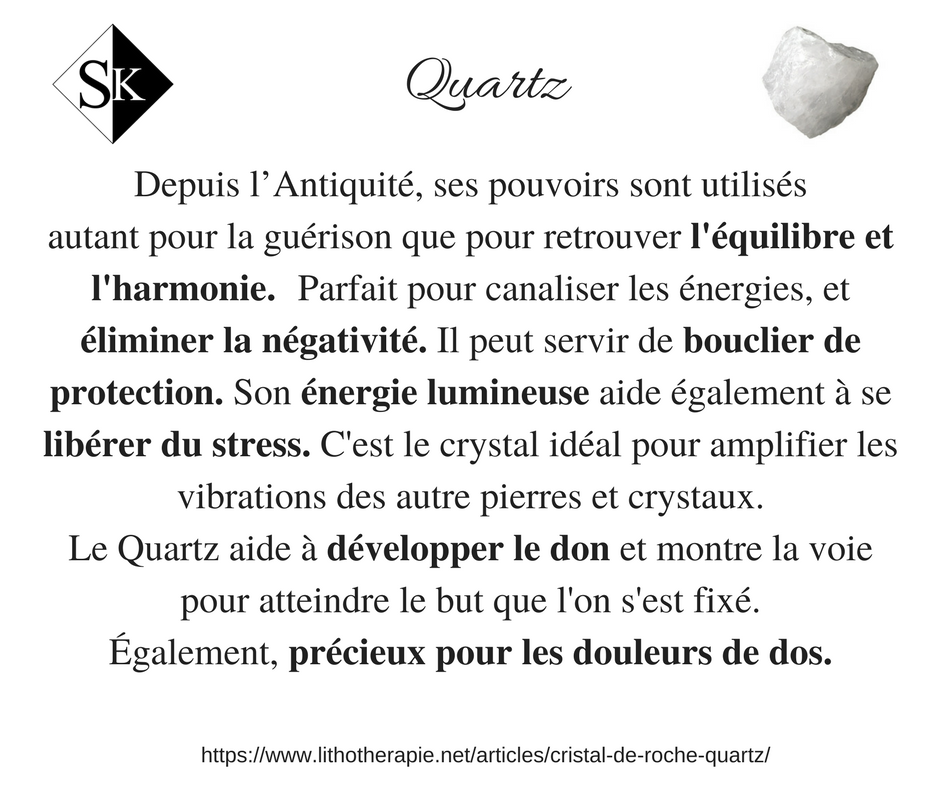 SK

Quartz

Depuis l'Antiquité, ses pouvoirs sont utilisés autant pour la guérison que pour retrouver l'équilibre et l'harmonie. Parfait pour canaliser les énergies, et éliminer la négativité. Il peut servir de bouclier de protection. Son énergie lumineuse aide également à se libérer du stress. C'est le crystal idéal pour amplifier les vibrations des autre pierres et crystaux.
Le Quartz aide à développer le don et montre la voie pour atteindre le but que l'on s'est fixé.
Également, précieux pour les douleurs de dos.

https://www.lithotherapie.net/articles/cristal-de-roche-quartz/